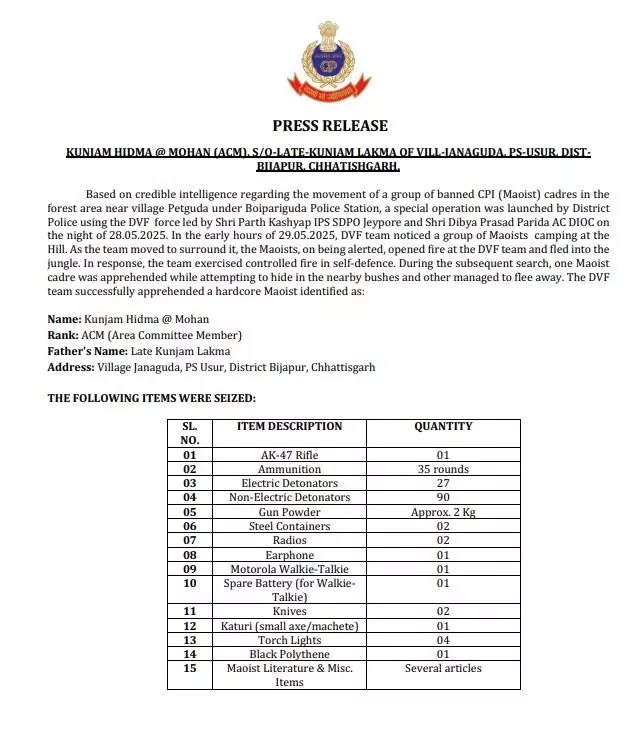 PRESS RELEASE

KUNJAM HIDMA @ MOHAN (ACM), S/O-LATE-KUNJAM LAKMA OF VILL-JANAGUDA, PS-USUR, DIST-BIJAPUR, CHHATISHGARH.

Based on credible intelligence regarding the movement of a group of banned CPI (Maoist) cadres in the forest area near village Petguda under Boipariguda Police Station, a special operation was launched by District Police using the DVF force led by Shri Parth Kashyap IPS SDPO Jeypore and Shri Dibya Prasad Parida AC DIOC on the night of 28.05.2025. In the early hours of 29.05.2025, DVF team noticed a group of Maoists camping at the Hill. As the team moved to surround it, the Maoists, on being alerted, opened fire at the DVF team and fled into the jungle. In response, the team exercised controlled fire in self-defence. During the subsequent search, one Maoist cadre was apprehended while attempting to hide in the nearby bushes and other managed to flee away. The DVF team successfully apprehended a hardcore Maoist identified as:

Name: Kunjam Hidma @ Mohan
Rank: ACM (Area Committee Member)
Father's Name: Late Kunjam Lakma
Address: Village Janaguda, PS Usur, District Bijapur, Chhattisgarh

THE FOLLOWING ITEMS WERE SEIZED:

| SL. NO. | ITEM DESCRIPTION | QUANTITY |
|---|---|---|
| 01 | AK-47 Rifle | 01 |
| 02 | Ammunition | 35 rounds |
| 03 | Electric Detonators | 27 |
| 04 | Non-Electric Detonators | 90 |
| 05 | Gun Powder | Approx. 2 Kg |
| 06 | Steel Containers | 02 |
| 07 | Radios | 02 |
| 08 | Earphone | 01 |
| 09 | Motorola Walkie-Talkie | 01 |
| 10 | Spare Battery (for Walkie-Talkie) | 01 |
| 11 | Knives | 02 |
| 12 | Katuri (small axe/machete) | 01 |
| 13 | Torch Lights | 04 |
| 14 | Black Polythene | 01 |
| 15 | Maoist Literature & Misc. Items | Several articles |